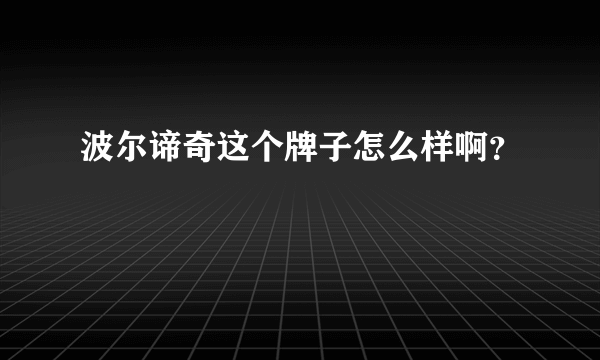 波尔谛奇这个牌子怎么样啊？